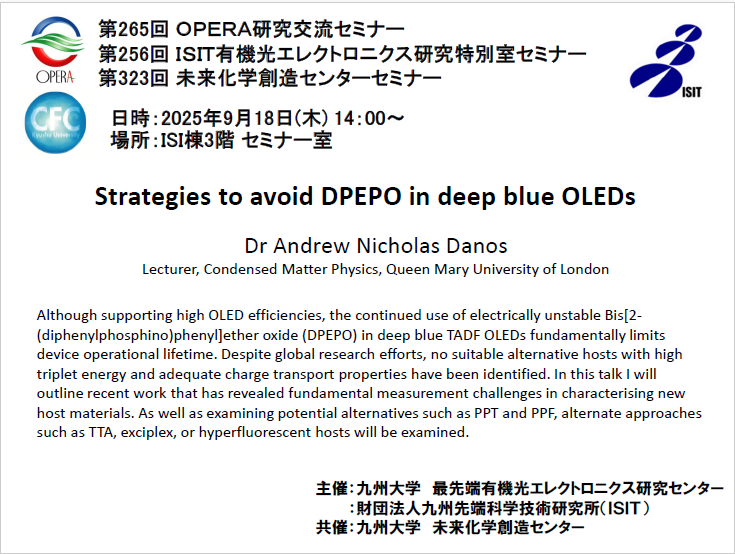 OPERA

第265回 OPERA研究交流セミナー
第256回 ISIT有機光エレクトロニクス研究特別室セミナー
第323回 未来化学創造センターセミナー

ISIT

CFC Kyushu University

日時：2025年9月18日(木) 14：00～
場所：ISI棟3階 セミナー室

Strategies to avoid DPEPO in deep blue OLEDs

Dr Andrew Nicholas Danos
Lecturer, Condensed Matter Physics, Queen Mary University of London

Although supporting high OLED efficiencies, the continued use of electrically unstable Bis[2-(diphenylphosphino)phenyl]ether oxide (DPEPO) in deep blue TADF OLEDs fundamentally limits device operational lifetime. Despite global research efforts, no suitable alternative hosts with high triplet energy and adequate charge transport properties have been identified. In this talk I will outline recent work that has revealed fundamental measurement challenges in characterising new host materials. As well as examining potential alternatives such as PPT and PPF, alternate approaches such as TTA, exciplex, or hyperfluorescent hosts will be examined.

主催：九州大学　最先端有機光エレクトロニクス研究センター
　　：財団法人九州先端科学技術研究所（ISIT）
共催：九州大学　未来化学創造センター